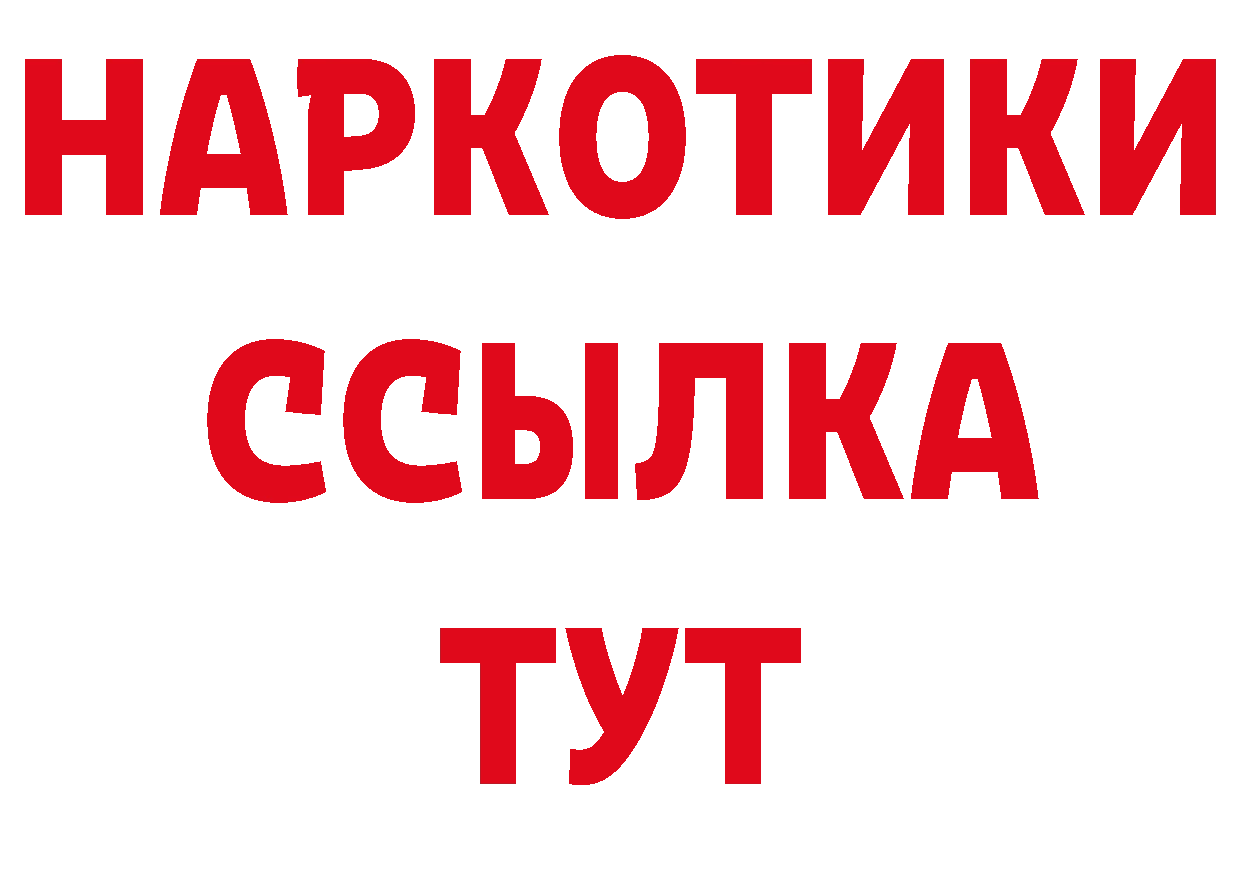 НАРКОТИКИ ССЫЛКА ТУТ